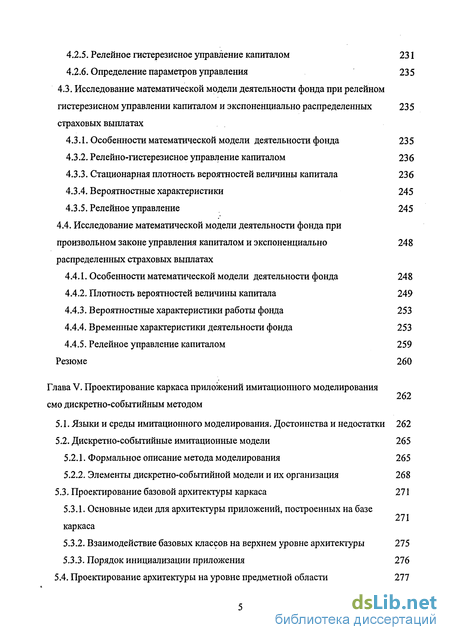 4.2.5. Релейное гистерезисное управление капиталом 231

4.2.6. Определение параметров управления 235

4.3. Исследование математической модели деятельности фонда при релейном гистерезисном управлении капиталом и экспоненциально распределенных страховых выплатах 235

4.3.1. Особенности математической модели деятельности фонда 235

4.3.2. Релейно-гистерезисное управление капиталом 236

4.3.3. Стационарная плотность вероятностей величины капитала 236

4.3.4. Вероятностные характеристики 245

4.3.5. Релейное управление 245

4.4. Исследование математической модели деятельности фонда при произвольном законе управления капиталом и экспоненциально распределенных страховых выплатах 248

4.4.1. Особенности математической модели деятельности фонда 248

4.4.2. Плотность вероятностей величины капитала 249

4.4.3. Вероятностные характеристики работы фонда 253

4.4.4. Временные характеристики деятельности фонда 253

4.4.5. Релейное управление капиталом 259

Резюме 260

Глава V. Проектирование каркаса приложений имитационного моделирования смо дискретно-событийным методом 262

5.1. Языки и среды имитационного моделирования. Достоинства и недостатки 262

5.2. Дискретно-событийные имитационные модели 265

5.2.1. Формальное описание метода моделирования 265

5.2.2. Элементы дискретно-событийной модели и их организация 268

5.3. Проектирование базовой архитектуры каркаса 271

5.3.1. Основные идеи для архитектуры приложений, построенных на базе каркаса 271

5.3.2. Взаимодействие базовых классов на верхнем уровне архитектуры 275

5.3.3. Порядок инициализации приложения 276

5.4. Проектирование архитектуры на уровне предметной области 277

5

dsLib.net
библиотека диссертаций